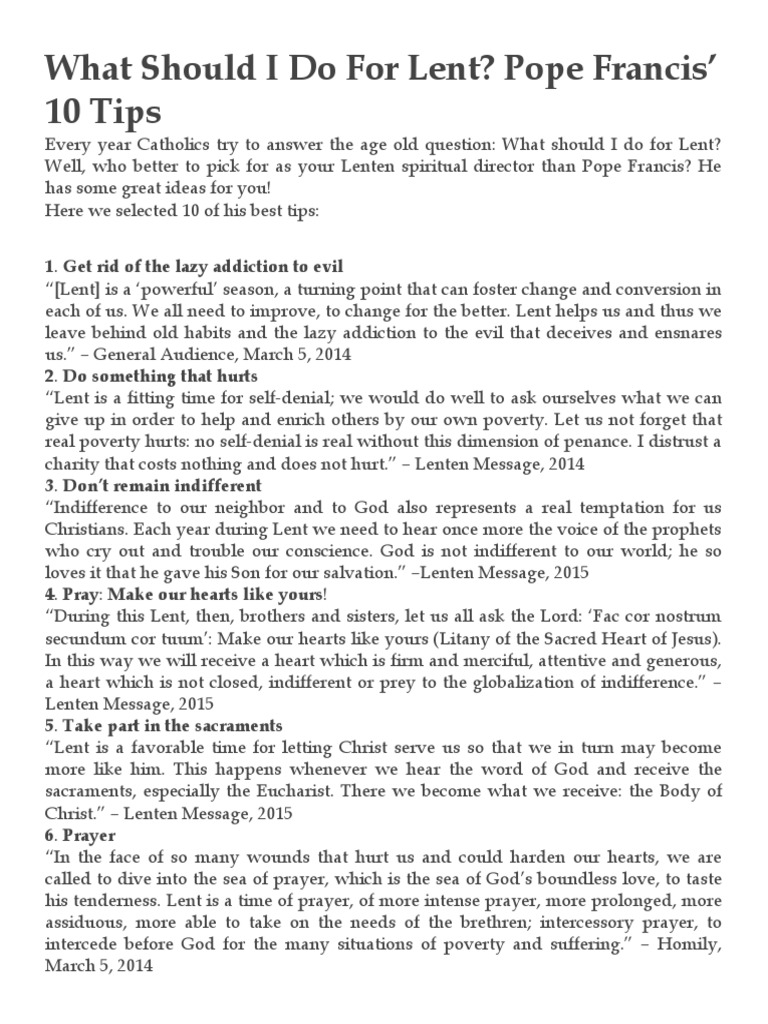 What Should I Do For Lent? Pope Francis' 10 Tips

Every year Catholics try to answer the age old question: What should I do for Lent? Well, who better to pick for as your Lenten spiritual director than Pope Francis? He has some great ideas for you!
Here we selected 10 of his best tips:

1. Get rid of the lazy addiction to evil
"[Lent] is a 'powerful' season, a turning point that can foster change and conversion in each of us. We all need to improve, to change for the better. Lent helps us and thus we leave behind old habits and the lazy addiction to the evil that deceives and ensnares us." – General Audience, March 5, 2014
2. Do something that hurts
"Lent is a fitting time for self-denial; we would do well to ask ourselves what we can give up in order to help and enrich others by our own poverty. Let us not forget that real poverty hurts: no self-denial is real without this dimension of penance. I distrust a charity that costs nothing and does not hurt." – Lenten Message, 2014
3. Don't remain indifferent
"Indifference to our neighbor and to God also represents a real temptation for us Christians. Each year during Lent we need to hear once more the voice of the prophets who cry out and trouble our conscience. God is not indifferent to our world; he so loves it that he gave his Son for our salvation." –Lenten Message, 2015
4. Pray: Make our hearts like yours!
"During this Lent, then, brothers and sisters, let us all ask the Lord: 'Fac cor nostrum secundum cor tuum': Make our hearts like yours (Litany of the Sacred Heart of Jesus). In this way we will receive a heart which is firm and merciful, attentive and generous, a heart which is not closed, indifferent or prey to the globalization of indifference." – Lenten Message, 2015
5. Take part in the sacraments
"Lent is a favorable time for letting Christ serve us so that we in turn may become more like him. This happens whenever we hear the word of God and receive the sacraments, especially the Eucharist. There we become what we receive: the Body of Christ." – Lenten Message, 2015
6. Prayer
"In the face of so many wounds that hurt us and could harden our hearts, we are called to dive into the sea of prayer, which is the sea of God's boundless love, to taste his tenderness. Lent is a time of prayer, of more intense prayer, more prolonged, more assiduous, more able to take on the needs of the brethren; intercessory prayer, to intercede before God for the many situations of poverty and suffering." – Homily, March 5, 2014